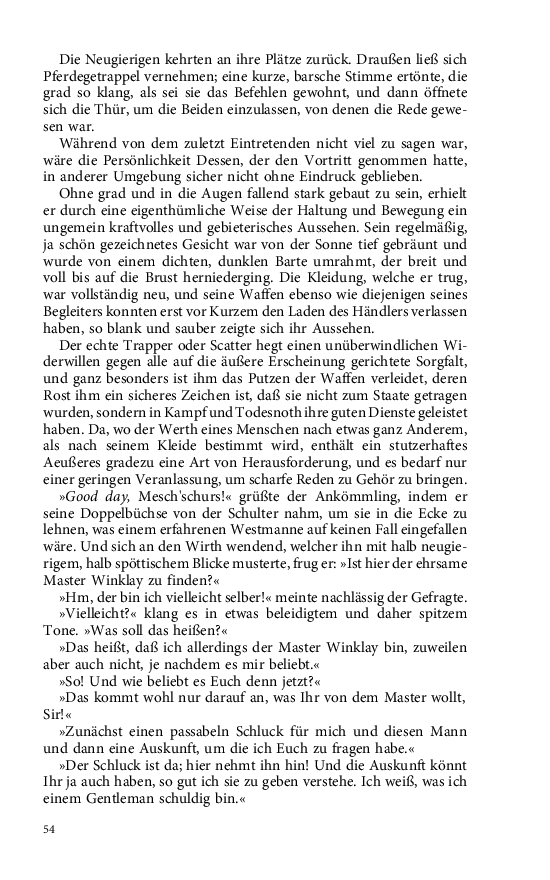 Die Neugierigen kehrten an ihre Plätze zurück. Draußen ließ sich Pferdegetrappel vernehmen; eine kurze, barsche Stimme ertönte, die grad so klang, als sei sie das Befehlen gewohnt, und dann öffnete sich die Thür, um die Beiden einzulassen, von denen die Rede gewesen war.

Während von dem zuletzt Eintretenden nicht viel zu sagen war, wäre die Persönlichkeit Dessen, der den Vortritt genommen hatte, in anderer Umgebung sicher nicht ohne Eindruck geblieben.

Ohne grad und in die Augen fallend stark gebaut zu sein, erhielt er durch eine eigenthümliche Weise der Haltung und Bewegung ein ungemein kraftvolles und gebieterisches Aussehen. Sein regelmäßig, ja schön gezeichnetes Gesicht war von der Sonne tief gebräunt und wurde von einem dichten, dunklen Barte umrahmt, der breit und voll bis auf die Brust herniederging. Die Kleidung, welche er trug, war vollständig neu, und seine Waffen ebenso wie diejenigen seines Begleiters konnten erst vor Kurzem den Laden des Händlers verlassen haben, so blank und sauber zeigte sich ihr Aussehen.

Der echte Trapper oder Scatter hegt einen unüberwindlichen Widerwillen gegen alle auf die äußere Erscheinung gerichtete Sorgfalt, und ganz besonders ist ihm das Putzen der Waffen verleidet, deren Rost ihm ein sicheres Zeichen ist, daß sie nicht zum Staate getragen wurden, sondern in Kampf und Todesnoth ihre guten Dienste geleistet haben. Da, wo der Werth eines Menschen nach etwas ganz Anderem, als nach seinem Kleide bestimmt wird, enthält ein stutzerhaftes Aeußeres gradezu eine Art von Herausforderung, und es bedarf nur einer geringen Veranlassung, um scharfe Reden zu Gehör zu bringen.

»Good day, Mesch'schurs!« grüßte der Ankömmling, indem er seine Doppelbüchse von der Schulter nahm, um sie in die Ecke zu lehnen, was einem erfahrenen Westmanne auf keinen Fall eingefallen wäre. Und sich an den Wirth wendend, welcher ihn mit halb neugierigem, halb spöttischem Blicke musterte, frug er: »Ist hier der ehrsame Master Winklay zu finden?«

»Hm, der bin ich vielleicht selber!« meinte nachlässig der Gefragte.

»Vielleicht?« klang es in etwas beleidigtem und daher spitzem Tone. »Was soll das heißen?«

»Das heißt, daß ich allerdings der Master Winklay bin, zuweilen aber auch nicht, je nachdem es mir beliebt.«

»So! Und wie beliebt es Euch denn jetzt?«

»Das kommt wohl nur darauf an, was Ihr von dem Master wollt, Sir!«

»Zunächst einen passabeln Schluck für mich und diesen Mann und dann eine Auskunft, um die ich Euch zu fragen habe.«

»Der Schluck ist da; hier nehmt ihn hin! Und die Auskunft könnt Ihr ja auch haben, so gut ich sie zu geben verstehe. Ich weiß, was ich einem Gentleman schuldig bin.«

54